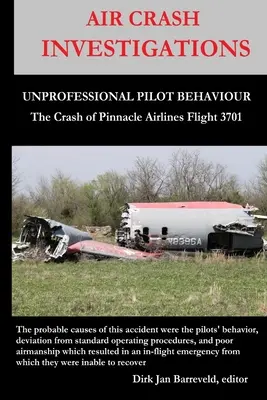 AIR CRASH INVESTIGATIONS

UNPROFESSIONAL PILOT BEHAVIOUR
The Crash of Pinnacle Airlines Flight 3701

N8396A

The probable causes of this accident were the pilots' behavior, deviation from standard operating procedures, and poor airmanship which resulted in an in-flight emergency from which they were inable to recover

Dirk Jan Barreveld, editor